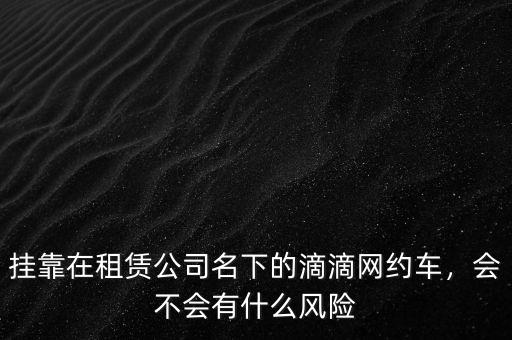 挂靠在租赁公司名下的滴滴网约车，会不会有什么风险